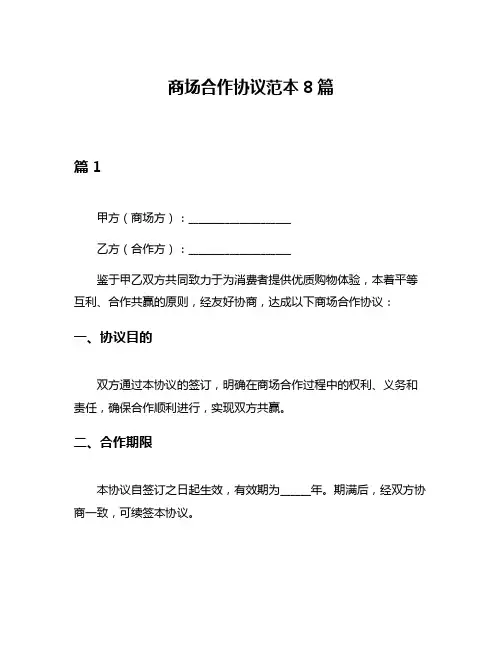 商场合作协议范本 8 篇

篇 1

甲方（商场方）：__________________

乙方（合作方）：__________________

鉴于甲乙双方共同致力于为消费者提供优质购物体验，本着平等互利、合作共赢的原则，经友好协商，达成以下商场合作协议：

一、协议目的

双方通过本协议的签订，明确在商场合作过程中的权利、义务和责任，确保合作顺利进行，实现双方共赢。

二、合作期限

本协议自签订之日起生效，有效期为_____年。期满后，经双方协商一致，可续签本协议。